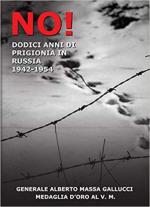 NO!

DODICI ANNI DI PRIGIONIA IN RUSSIA 1942-1954

GENERALE ALBERTO MASSA GALLUCCI
MEDAGLIA D'ORO AL V. M.